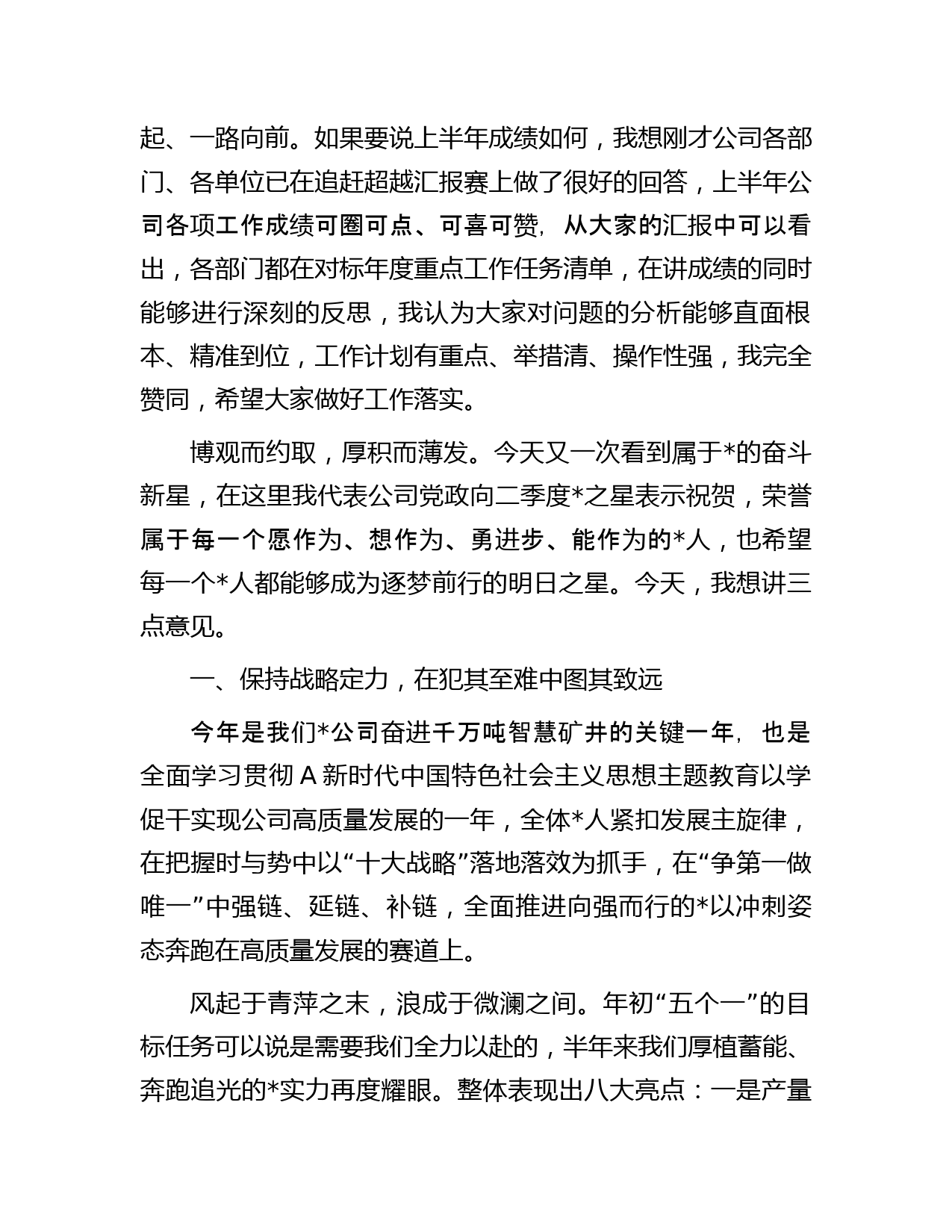 起、一路向前。如果要说上半年成绩如何，我想刚才公司各部门、各单位已在追赶超越汇报赛上做了很好的回答，上半年公司各项工作成绩可圈可点、可喜可赞，从大家的汇报中可以看出，各部门都在对标年度重点工作任务清单，在讲成绩的同时能够进行深刻的反思，我认为大家对问题的分析能够直面根本、精准到位，工作计划有重点、举措清、操作性强，我完全赞同，希望大家做好工作落实。

博观而约取，厚积而薄发。今天又一次看到属于*的奋斗新星，在这里我代表公司党政向二季度*之星表示祝贺，荣誉属于每一个愿作为、想作为、勇进步、能作为的*人，也希望每一个*人都能够成为逐梦前行的明日之星。今天，我想讲三点意见。

一、保持战略定力，在犯其至难中图其致远

今年是我们*公司奋进千万吨智慧矿井的关键一年，也是全面学习贯彻 A 新时代中国特色社会主义思想主题教育以学促干实现公司高质量发展的一年，全体*人紧扣发展主旋律，在把握时与势中以“十大战略”落地落效为抓手，在“争第一做唯一”中强链、延链、补链，全面推进向强而行的*以冲刺姿态奔跑在高质量发展的赛道上。

风起于青萍之末，浪成于微澜之间。年初“五个一”的目标任务可以说是需要我们全力以赴的，半年来我们厚植蓄能、奔跑追光的*实力再度耀眼。整体表现出八大亮点：一是产量